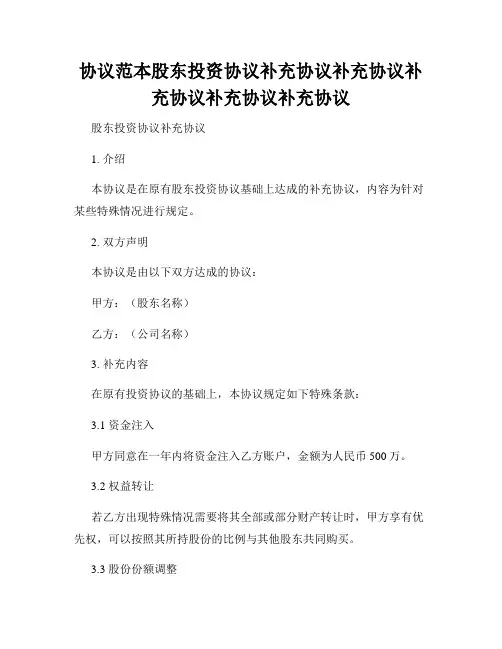 协议范本股东投资协议补充协议补充协议补充协议补充协议补充协议

股东投资协议补充协议

1. 介绍

本协议是在原有股东投资协议基础上达成的补充协议，内容为针对某些特殊情况进行规定。

2. 双方声明

本协议是由以下双方达成的协议：

甲方：（股东名称）

乙方：（公司名称）

3. 补充内容

在原有投资协议的基础上，本协议规定如下特殊条款：

3.1 资金注入

甲方同意在一年内将资金注入乙方账户，金额为人民币 500 万。

3.2 权益转让

若乙方出现特殊情况需要将其全部或部分财产转让时，甲方享有优先权，可以按照其所持股份的比例与其他股东共同购买。

3.3 股份份额调整